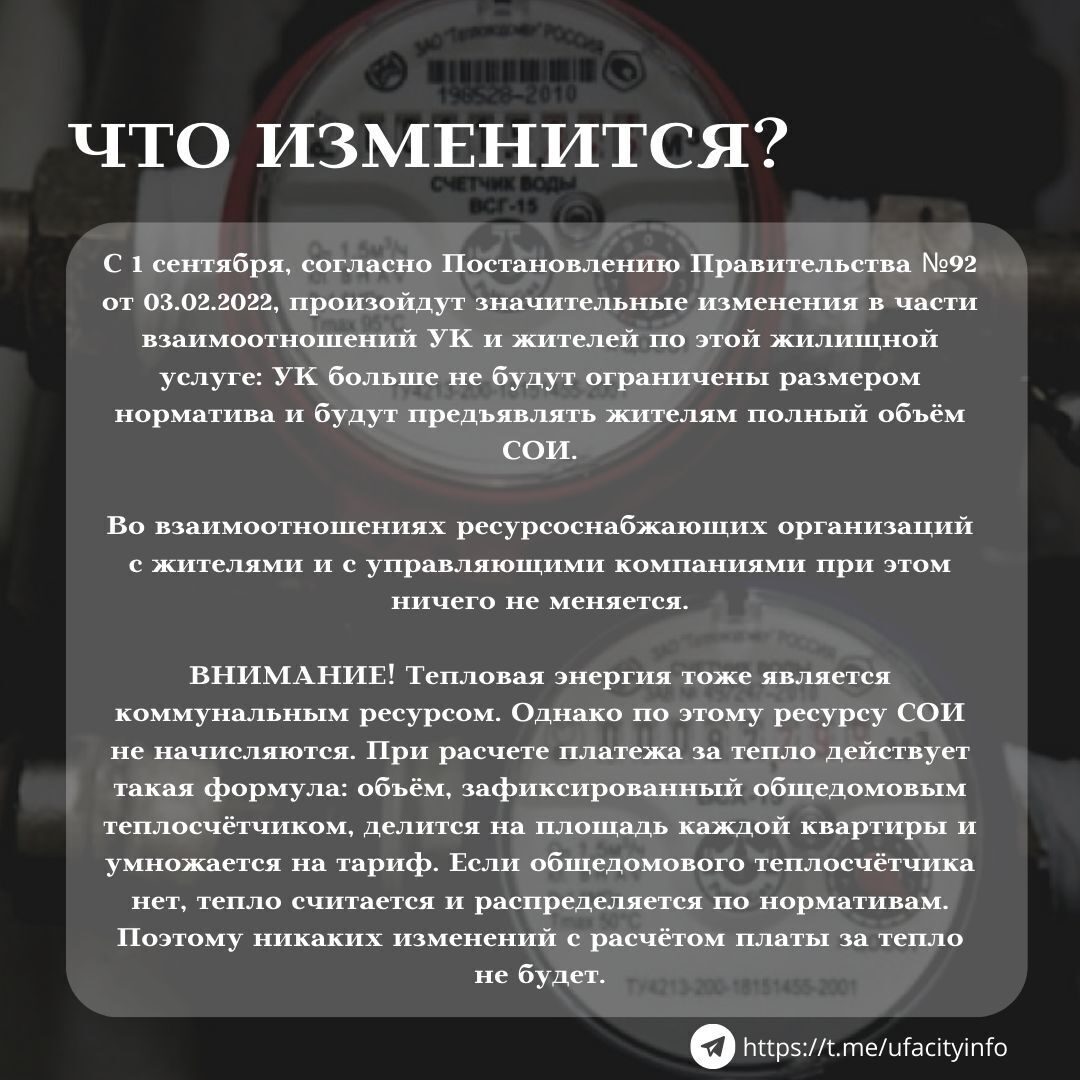 ЧТО ИЗМЕНИТСЯ?

С 1 сентября, согласно Постановлению Правительства №92 от 03.02.2022, произойдут значительные изменения в части взаимоотношений УК и жителей по этой жилищной услуге: УК больше не будут ограничены размером норматива и будут предъявлять жителям полный объём СОИ.

Во взаимоотношениях ресурсоснабжающих организаций с жителями и с управляющими компаниями при этом ничего не меняется.

ВНИМАНИЕ! Тепловая энергия тоже является коммунальным ресурсом. Однако по этому ресурсу СОИ не начисляются. При расчете платежа за тепло действует такая формула: объём, зафиксированный общедомовым теплосчётчиком, делится на площадь каждой квартиры и умножается на тариф. Если общедомового теплосчётчика нет, тепло считается и распределяется по нормативам. Поэтому никаких изменений с расчётом платы за тепло не будет.

https://t.me/ufacityinfo